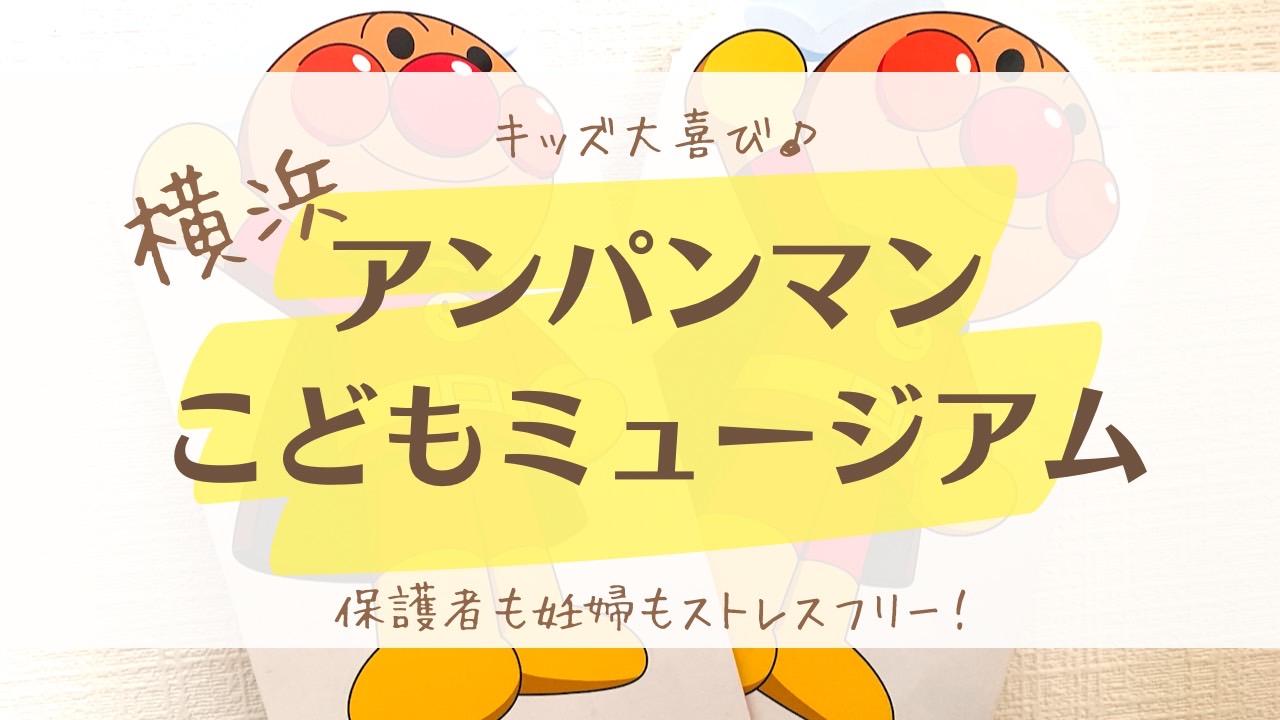 キッズ大喜び♪

横浜 アンパンマン こどもミュージアム

保護者も妊婦もストレスフリー！